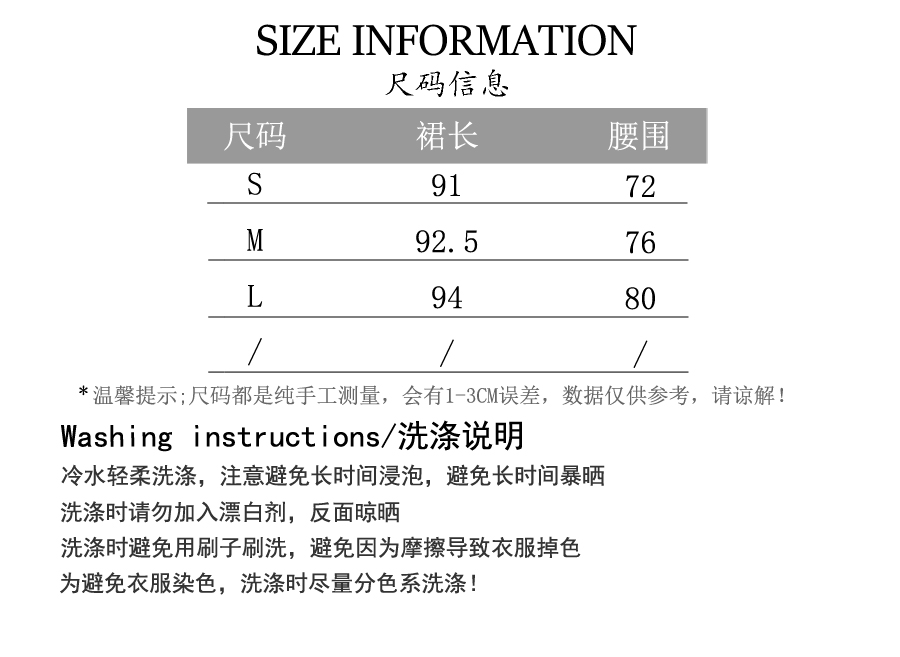 SIZE INFORMATION
尺码信息

| 尺码 | 裙长 | 腰围 |
|---|---|---|
| S | 91 | 72 |
| M | 92.5 | 76 |
| L | 94 | 80 |
| / | / | / |

*温馨提示;尺码都是纯手工测量，会有1-3CM误差，数据仅供参考，请谅解!

Washing instructions/洗涤说明
冷水轻柔洗涤，注意避免长时间浸泡，避免长时间暴晒
洗涤时请勿加入漂白剂，反面晾晒
洗涤时避免用刷子刷洗，避免因为摩擦导致衣服掉色
为避免衣服染色，洗涤时尽量分色系洗涤!